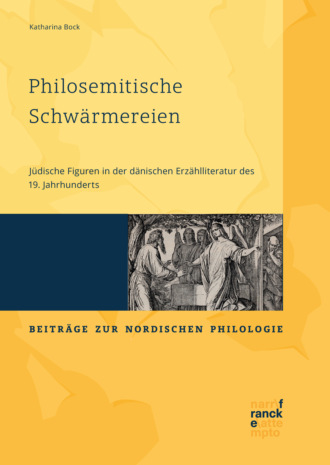 Katharina Bock

Philosemitische Schwärmereien

Jüdische Figuren in der dänischen Erzählliteratur des 19. Jahrhunderts

BEITRÄGE ZUR NORDISCHEN PHILOLOGIE

narr\f
ranck
e\atte
mpto